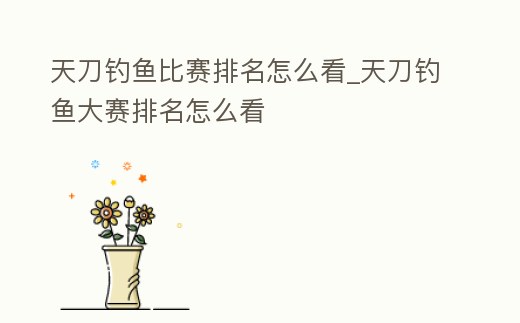 天刀钓鱼比赛排名怎么看_天刀钓鱼大赛排名怎么看